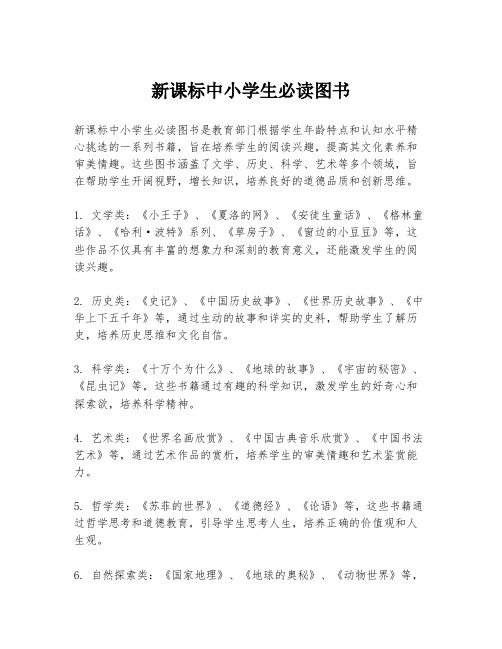 新课标中小学生必读图书

新课标中小学生必读图书是教育部门根据学生年龄特点和认知水平精心挑选的一系列书籍，旨在培养学生的阅读兴趣，提高其文化素养和审美情趣。这些图书涵盖了文学、历史、科学、艺术等多个领域，旨在帮助学生开阔视野，增长知识，培养良好的道德品质和创新思维。

1. 文学类：《小王子》、《夏洛的网》、《安徒生童话》、《格林童话》、《哈利·波特》系列、《草房子》、《窗边的小豆豆》等，这些作品不仅具有丰富的想象力和深刻的教育意义，还能激发学生的阅读兴趣。

2. 历史类：《史记》、《中国历史故事》、《世界历史故事》、《中华上下五千年》等，通过生动的故事和详实的史料，帮助学生了解历史，培养历史思维和文化自信。

3. 科学类：《十万个为什么》、《地球的故事》、《宇宙的秘密》、《昆虫记》等，这些书籍通过有趣的科学知识，激发学生的好奇心和探索欲，培养科学精神。

4. 艺术类：《世界名画欣赏》、《中国古典音乐欣赏》、《中国书法艺术》等，通过艺术作品的赏析，培养学生的审美情趣和艺术鉴赏能力。

5. 哲学类：《苏菲的世界》、《道德经》、《论语》等，这些书籍通过哲学思考和道德教育，引导学生思考人生，培养正确的价值观和人生观。

6. 自然探索类：《国家地理》、《地球的奥秘》、《动物世界》等，